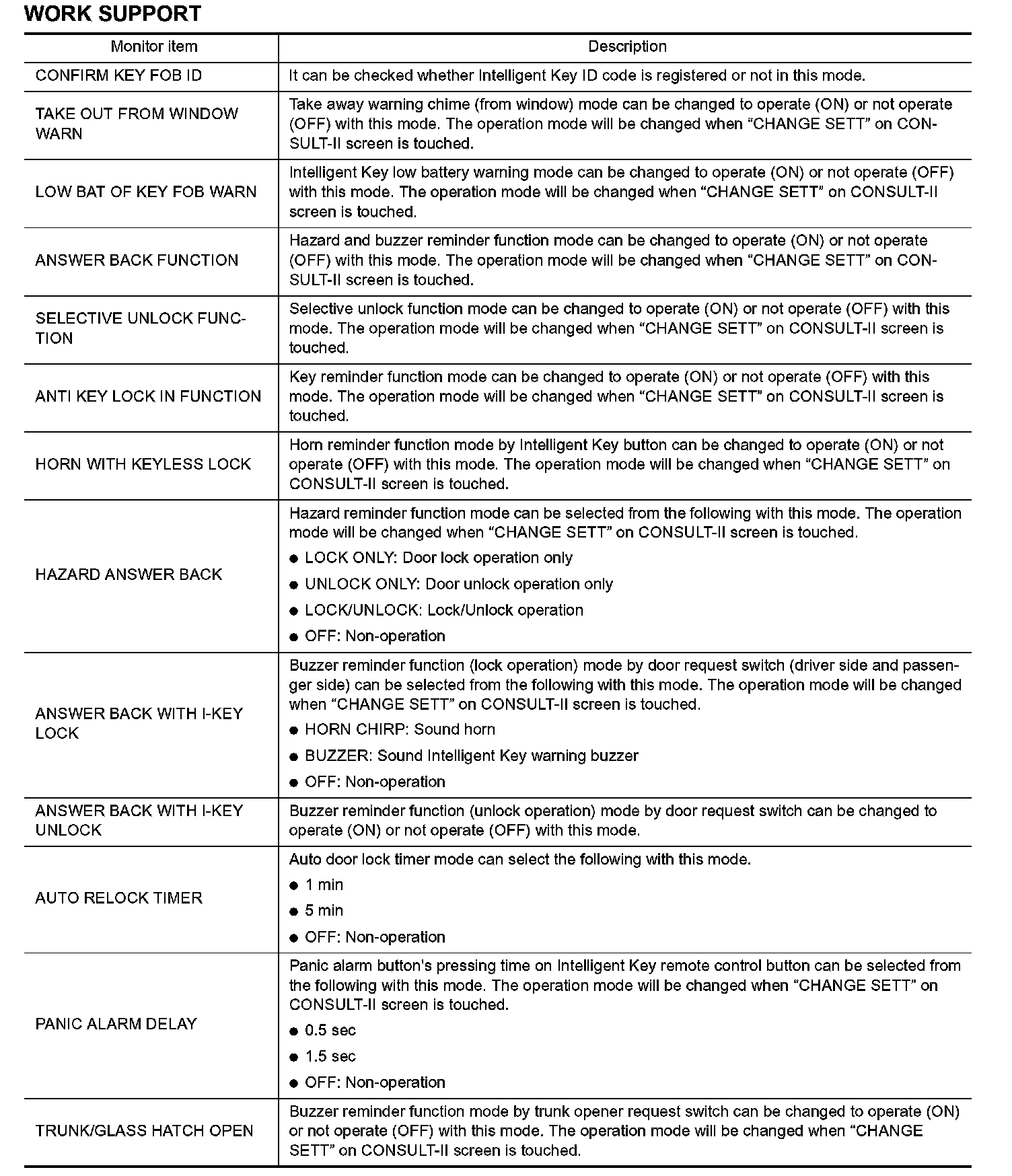 WORK SUPPORT

| Monitor item | Description |
|---|---|
| CONFIRM KEY FOB ID | It can be checked whether Intelligent Key ID code is registered or not in this mode. |
| TAKE OUT FROM WINDOW WARN | Take away warning chime (from window) mode can be changed to operate (ON) or not operate (OFF) with this mode. The operation mode will be changed when “CHANGE SETT” on CONSULT-II screen is touched. |
| LOW BAT OF KEY FOB WARN | Intelligent Key low battery warning mode can be changed to operate (ON) or not operate (OFF) with this mode. The operation mode will be changed when “CHANGE SETT” on CONSULT-II screen is touched. |
| ANSWER BACK FUNCTION | Hazard and buzzer reminder function mode can be changed to operate (ON) or not operate (OFF) with this mode. The operation mode will be changed when “CHANGE SETT” on CONSULT-II screen is touched. |
| SELECTIVE UNLOCK FUNCTION | Selective unlock function mode can be changed to operate (ON) or not operate (OFF) with this mode. The operation mode will be changed when “CHANGE SETT” on CONSULT-II screen is touched. |
| ANTI KEY LOCK IN FUNCTION | Key reminder function mode can be changed to operate (ON) or not operate (OFF) with this mode. The operation mode will be changed when “CHANGE SETT” on CONSULT-II screen is touched. |
| HORN WITH KEYLESS LOCK | Horn reminder function mode by Intelligent Key button can be changed to operate (ON) or not operate (OFF) with this mode. The operation mode will be changed when “CHANGE SETT” on CONSULT-II screen is touched. |
| HAZARD ANSWER BACK | Hazard reminder function mode can be selected from the following with this mode. The operation mode will be changed when “CHANGE SETT” on CONSULT-II screen is touched. ● LOCK ONLY: Door lock operation only ● UNLOCK ONLY: Door unlock operation only ● LOCK/UNLOCK: Lock/Unlock operation ● OFF: Non-operation |
| ANSWER BACK WITH I-KEY LOCK | Buzzer reminder function (lock operation) mode by door request switch (driver side and passenger side) can be selected from the following with this mode. The operation mode will be changed when “CHANGE SETT” on CONSULT-II screen is touched. ● HORN CHIRP: Sound horn ● BUZZER: Sound Intelligent Key warning buzzer ● OFF: Non-operation |
| ANSWER BACK WITH I-KEY UNLOCK | Buzzer reminder function (unlock operation) mode by door request switch can be changed to operate (ON) or not operate (OFF) with this mode. |
| AUTO RELOCK TIMER | Auto door lock timer mode can select the following with this mode. ● 1 min ● 5 min ● OFF: Non-operation |
| PANIC ALARM DELAY | Panic alarm button's pressing time on Intelligent Key remote control button can be selected from the following with this mode. The operation mode will be changed when “CHANGE SETT” on CONSULT-II screen is touched. ● 0.5 sec ● 1.5 sec ● OFF: Non-operation |
| TRUNK/GLASS HATCH OPEN | Buzzer reminder function mode by trunk opener request switch can be changed to operate (ON) or not operate (OFF) with this mode. The operation mode will be changed when “CHANGE SETT” on CONSULT-II screen is touched. |